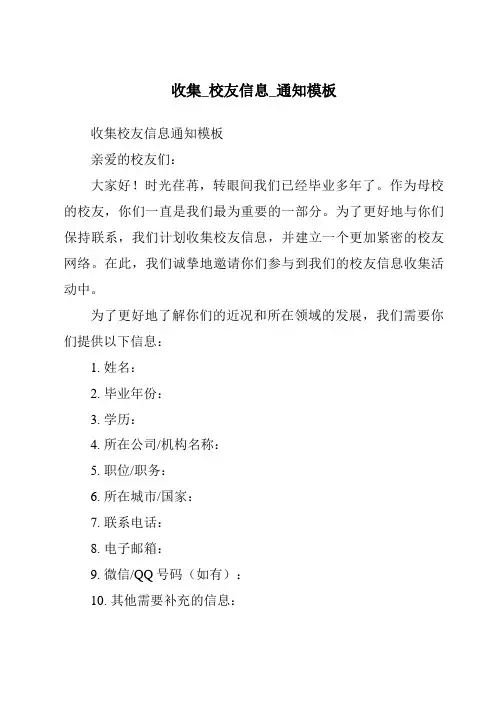 收集_校友信息_通知模板

收集校友信息通知模板

亲爱的校友们：

大家好！时光荏苒，转眼间我们已经毕业多年了。作为母校的校友，你们一直是我们最为重要的一部分。为了更好地与你们保持联系，我们计划收集校友信息，并建立一个更加紧密的校友网络。在此，我们诚挚地邀请你们参与到我们的校友信息收集活动中。

为了更好地了解你们的近况和所在领域的发展，我们需要你们提供以下信息：

1. 姓名：

2. 毕业年份：

3. 学历：

4. 所在公司/机构名称：

5. 职位/职务：

6. 所在城市/国家：

7. 联系电话：

8. 电子邮箱：

9. 微信/QQ 号码（如有）：

10. 其他需要补充的信息：